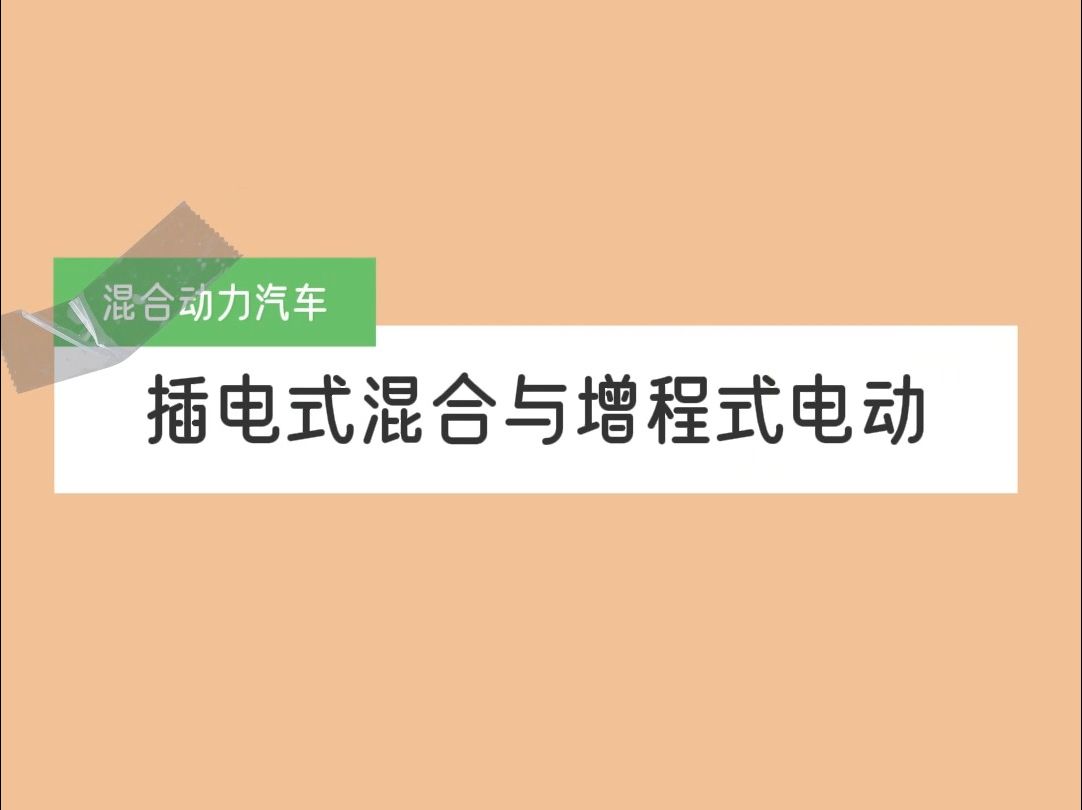 混合动力汽车

插电式混合与增程式电动